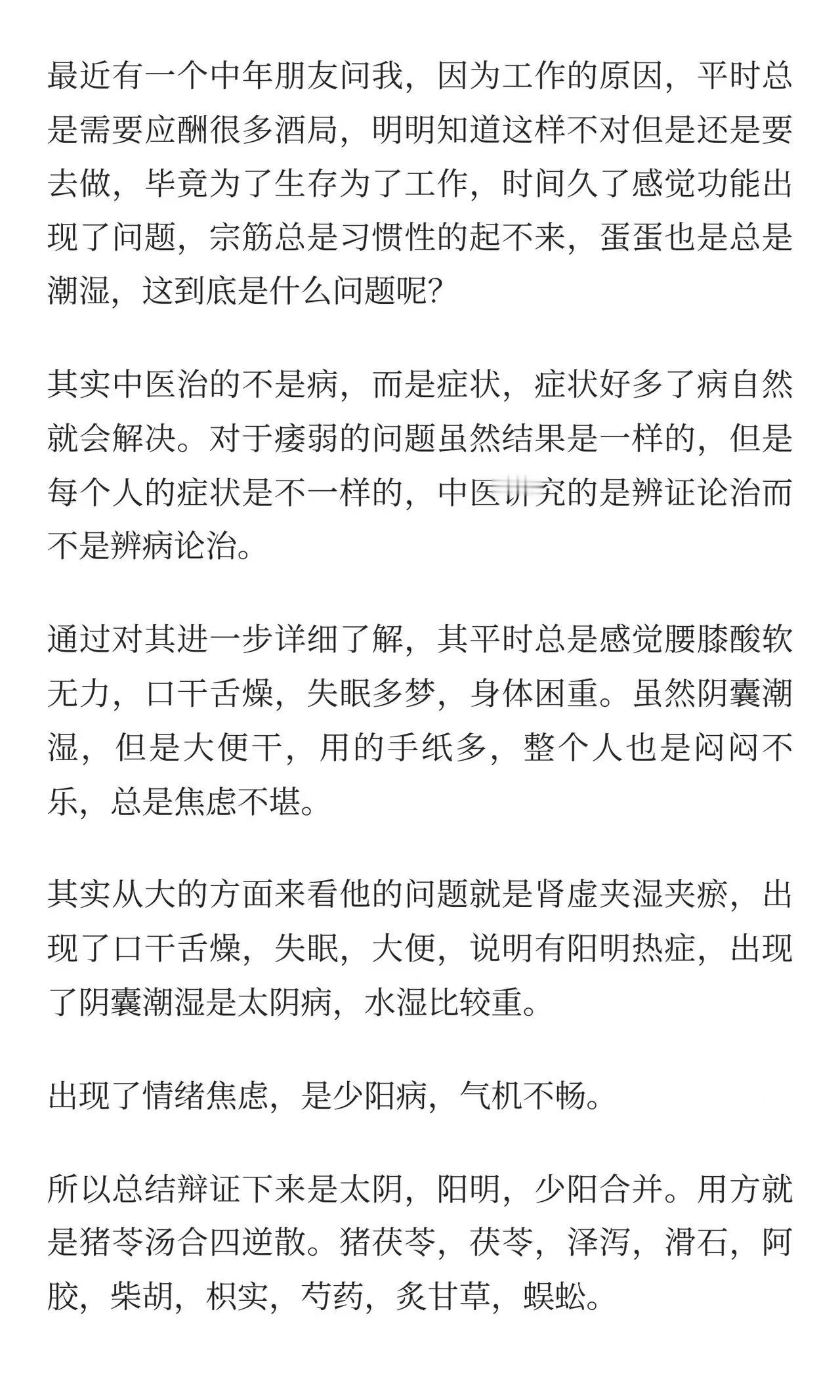 最近有一个中年朋友问我，因为工作的原因，平时总是需要应酬很多酒局，明明知道这样不对但是还是要去做，毕竟为了生存为了工作，时间久了感觉功能出现了问题，宗筋总是习惯性的起不来，蛋蛋也是总是潮湿，这到底是什么问题呢?

其实中医治的不是病，而是症状，症状好多了病自然就会解决。对于痿弱的问题虽然结果是一样的，但是每个人的症状是不一样的，中医讲究的是辨证论治而不是辨病论治。

通过对其进一步详细了解，其平时总是感觉腰膝酸软无力，口干舌燥，失眠多梦，身体困重。虽然阴囊潮湿，但是大便干，用的手纸多，整个人也是闷闷不乐，总是焦虑不堪。

其实从大的方面来看他的问题就是肾虚夹湿夹瘀，出现了口干舌燥，失眠，大便，说明有阳明热症，出现了阴囊潮湿是太阴病，水湿比较重。

出现了情绪焦虑，是少阳病，气机不畅。

所以总结辩证下来是太阴，阳明，少阳合并。用方就是猪苓汤合四逆散。猪茯苓，茯苓，泽泻，滑石，阿胶，柴胡，枳实，芍药，炙甘草，蜈蚣。